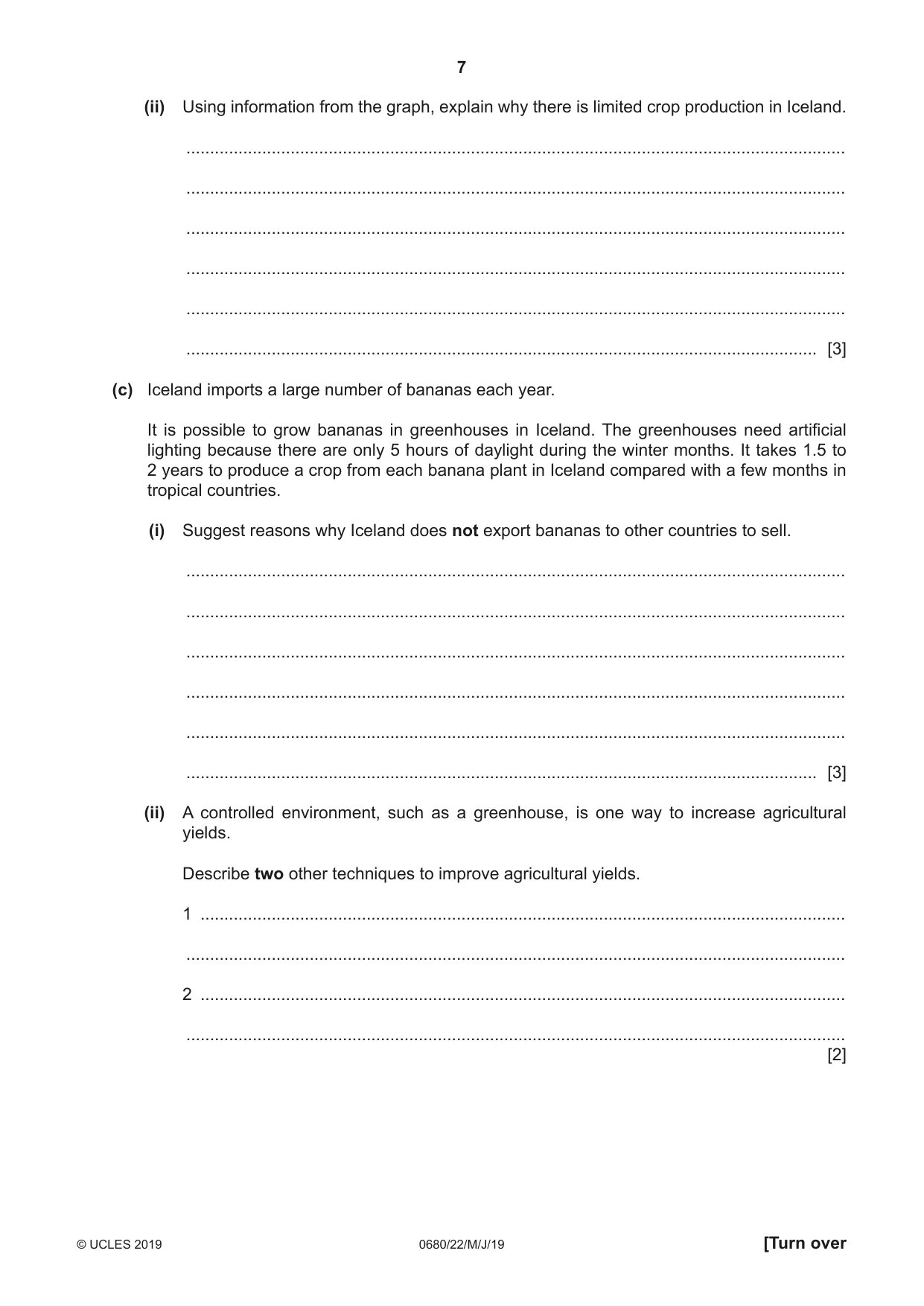 7

(ii) Using information from the graph, explain why there is limited crop production in Iceland.

____

____

____

____

____

____ [3]

(c) Iceland imports a large number of bananas each year.

It is possible to grow bananas in greenhouses in Iceland. The greenhouses need artificial lighting because there are only 5 hours of daylight during the winter months. It takes 1.5 to 2 years to produce a crop from each banana plant in Iceland compared with a few months in tropical countries.

(i) Suggest reasons why Iceland does not export bananas to other countries to sell.

____

____

____

____

____

____ [3]

(ii) A controlled environment, such as a greenhouse, is one way to increase agricultural yields.

Describe two other techniques to improve agricultural yields.

1 ____

____

2 ____

____
[2]

© UCLES 2019 0680/22/M/J/19 [Turn over